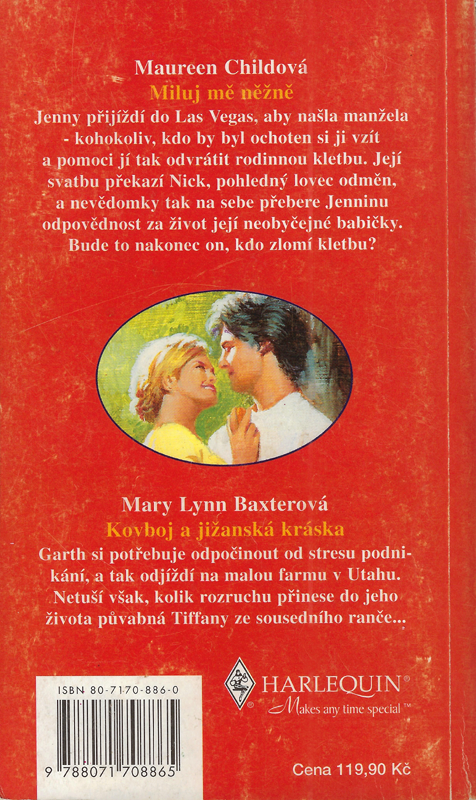 Maureen Childová

Miluj mě něžně

Jenny přijíždí do Las Vegas, aby našla manžela - kohokoliv, kdo by byl ochoten si ji vzít a pomoci jí tak odvrátit rodinnou kletbu. Její svatbu překazí Nick, pohledný lovec odměn, a nevědomky tak na sebe přebere Jenninu odpovědnost za život její neobyčejné babičky. Bude to nakonec on, kdo zlomí kletbu?

Mary Lynn Baxterová

Kovboj a jižanská kráska

Garth si potřebuje odpočinout od stresu podnikání, a tak odjíždí na malou farmu v Utahu. Netuší však, kolik rozruchu přinese do jeho života půvabná Tiffany ze sousedního ranče...

ISBN 80-7170-886-0

9 788071 708865

HARLEQUIN®
Makes any time special™

Cena 119,90 Kč